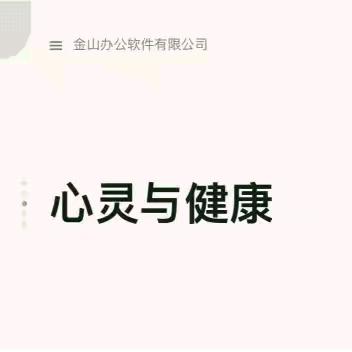 金山办公软件有限公司

心灵与健康